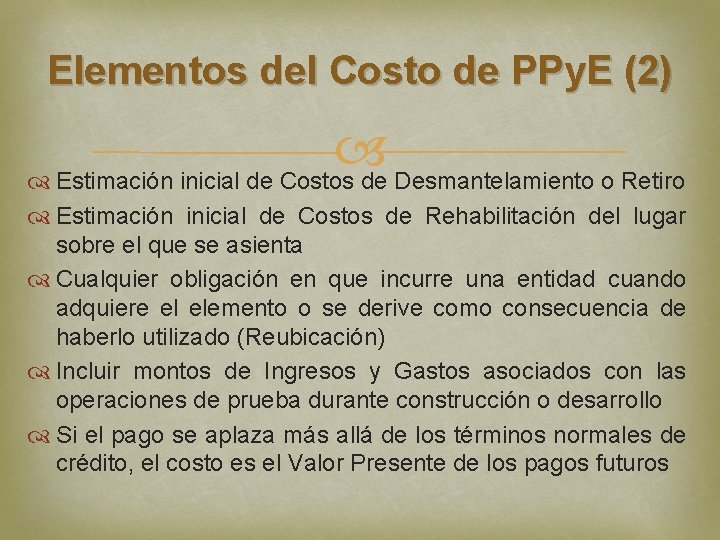 Elementos del Costo de PPyE (2)

Estimación inicial de Costos de Desmantelamiento o Retiro

Estimación inicial de Costos de Rehabilitación del lugar sobre el que se asienta

Cualquier obligación en que incurre una entidad cuando adquiere el elemento o se derive como consecuencia de haberlo utilizado (Reubicación)

Incluir montos de Ingresos y Gastos asociados con las operaciones de prueba durante construcción o desarrollo

Si el pago se aplaza más allá de los términos normales de crédito, el costo es el Valor Presente de los pagos futuros